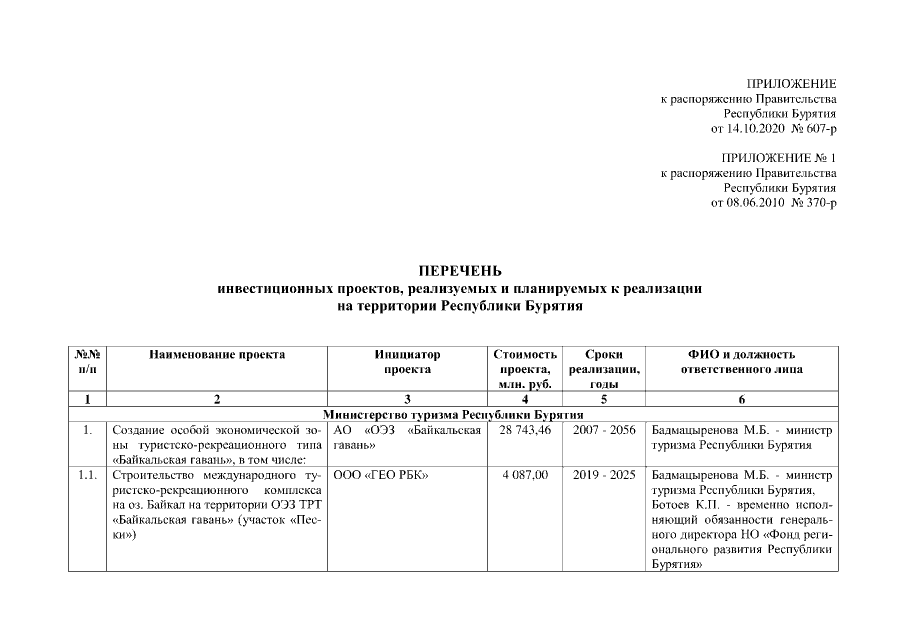 ПРИЛОЖЕНИЕ
к распоряжению Правительства
Республики Бурятия
от 14.10.2020 № 607-р

ПРИЛОЖЕНИЕ № 1
к распоряжению Правительства
Республики Бурятия
от 08.06.2010 № 370-р

ПЕРЕЧЕНЬ
инвестиционных проектов, реализуемых и планируемых к реализации
на территории Республики Бурятия

| №№ п/п | Наименование проекта | Инициатор проекта | Стоимость проекта, млн. руб. | Сроки реализации, годы | ФИО и должность ответственного лица |
|---|---|---|---|---|---|
| 1 | 2 | 3 | 4 | 5 | 6 |
| Министерство туризма Республики Бурятия | | | | | |
| 1. | Создание особой экономической зоны туристско-рекреационного типа «Байкальская гавань», в том числе: | АО «ОЭЗ «Байкальская гавань» | 28 743,46 | 2007 - 2056 | Бадмацыренова М.Б. - министр туризма Республики Бурятия |
| 1.1. | Строительство международного туристско-рекреационного комплекса на оз. Байкал на территории ОЭЗ ТРТ «Байкальская гавань» (участок «Пески») | ООО «ГЕО РБК» | 4 087,00 | 2019 - 2025 | Бадмацыренова М.Б. - министр туризма Республики Бурятия, Ботоев К.П. - временно исполняющий обязанности генерального директора НО «Фонд регионального развития Республики Бурятия» |